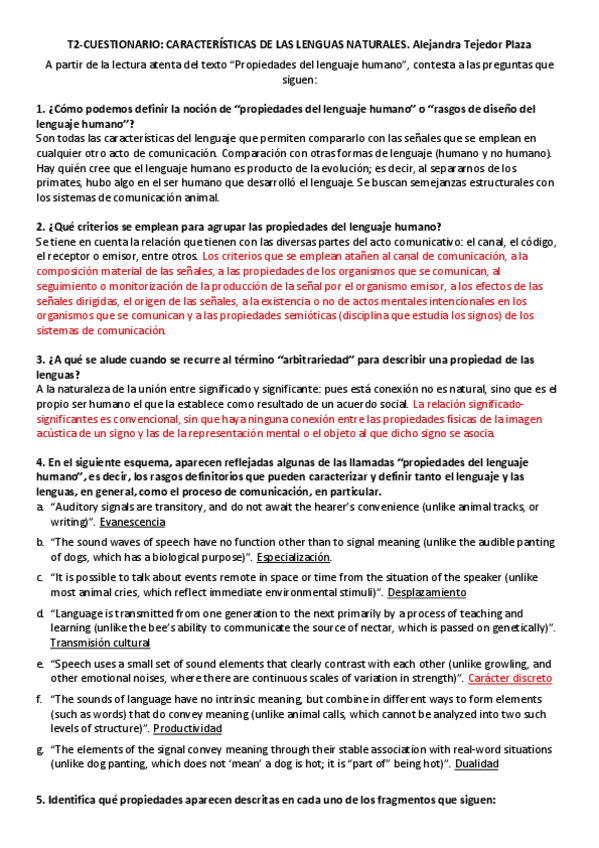 T2-CUESTIONARIO: CARACTERÍSTICAS DE LAS LENGUAS NATURALES. Alejandra Tejedor Plaza

A partir de la lectura atenta del texto "Propiedades del lenguaje humano", contesta a las preguntas que siguen:

1. ¿Cómo podemos definir la noción de "propiedades del lenguaje humano" o "rasgos de diseño del lenguaje humano"?
Son todas las características del lenguaje que permiten compararlo con las señales que se emplean en cualquier otro acto de comunicación. Comparación con otras formas de lenguaje (humano y no humano). Hay quién cree que el lenguaje humano es producto de la evolución; es decir, al separarnos de los primates, hubo algo en el ser humano que desarrolló el lenguaje. Se buscan semejanzas estructurales con los sistemas de comunicación animal.

2. ¿Qué criterios se emplean para agrupar las propiedades del lenguaje humano?
Se tiene en cuenta la relación que tienen con las diversas partes del acto comunicativo: el canal, el código, el receptor o emisor, entre otros. Los criterios que se emplean atañen al canal de comunicación, a la composición material de las señales, a las propiedades de los organismos que se comunican, al seguimiento o monitorización de la producción de la señal por el organismo emisor, a los efectos de las señales dirigidas, el origen de las señales, a la existencia o no de actos mentales intencionales en los organismos que se comunican y a las propiedades semióticas (disciplina que estudia los signos) de los sistemas de comunicación.

3. ¿A qué se alude cuando se recurre al término "arbitrariedad" para describir una propiedad de las lenguas?
A la naturaleza de la unión entre significado y significante: pues está conexión no es natural, sino que es el propio ser humano el que la establece como resultado de un acuerdo social. La relación significado-significantes es convencional, sin que haya ninguna conexión entre las propiedades físicas de la imagen acústica de un signo y las de la representación mental o el objeto al que dicho signo se asocia.

4. En el siguiente esquema, aparecen reflejadas algunas de las llamadas "propiedades del lenguaje humano", es decir, los rasgos definitorios que pueden caracterizar y definir tanto el lenguaje y las lenguas, en general, como el proceso de comunicación, en particular.

a. "Auditory signals are transitory, and do not await the hearer's convenience (unlike animal tracks, or writing)". Evanescencia

b. "The sound waves of speech have no function other than to signal meaning (unlike the audible panting of dogs, which has a biological purpose)". Especialización.

c. "It is possible to talk about events remote in space or time from the situation of the speaker (unlike most animal cries, which reflect immediate environmental stimuli)". Desplazamiento

d. "Language is transmitted from one generation to the next primarily by a process of teaching and learning (unlike the bee's ability to communicate the source of nectar, which is passed on genetically)". Transmisión cultural

e. "Speech uses a small set of sound elements that clearly contrast with each other (unlike growling, and other emotional noises, where there are continuous scales of variation in strength)". Carácter discreto

f. "The sounds of language have no intrinsic meaning, but combine in different ways to form elements (such as words) that do convey meaning (unlike animal calls, which cannot be analyzed into two such levels of structure)". Productividad

g. "The elements of the signal convey meaning through their stable association with real-word situations (unlike dog panting, which does not 'mean' a dog is hot; it is "part of" being hot)". Dualidad

5. Identifica qué propiedades aparecen descritas en cada uno de los fragmentos que siguen: